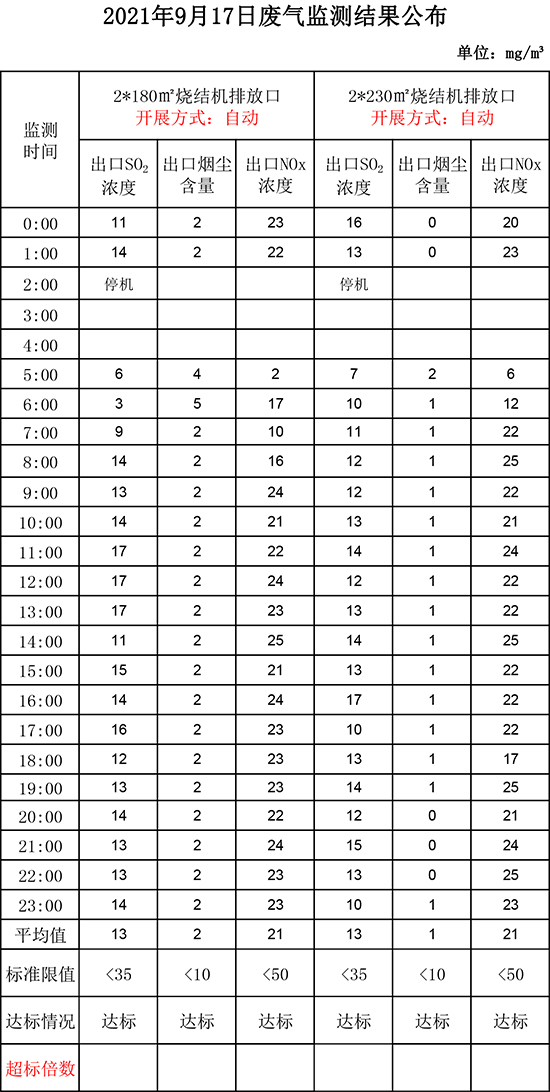 2021年9月17日废气监测结果公布

单位：mg/m³

| 监测时间 | 2*180㎡烧结机排放口 开展方式：自动 | | | 2*230㎡烧结机排放口 开展方式：自动 | | |
|---|---|---|---|---|---|---|
| | 出口$SO_2$浓度 | 出口烟尘含量 | 出口NOx浓度 | 出口$SO_2$浓度 | 出口烟尘含量 | 出口NOx浓度 |
| 0:00 | 11 | 2 | 23 | 16 | 0 | 20 |
| 1:00 | 14 | 2 | 22 | 13 | 0 | 23 |
| 2:00 | 停机 | | | 停机 | | |
| 3:00 | | | | | | |
| 4:00 | | | | | | |
| 5:00 | 6 | 4 | 2 | 7 | 2 | 6 |
| 6:00 | 3 | 5 | 17 | 10 | 1 | 12 |
| 7:00 | 9 | 2 | 10 | 11 | 1 | 22 |
| 8:00 | 14 | 2 | 16 | 12 | 1 | 25 |
| 9:00 | 13 | 2 | 24 | 12 | 1 | 22 |
| 10:00 | 14 | 2 | 21 | 13 | 1 | 21 |
| 11:00 | 17 | 2 | 22 | 14 | 1 | 24 |
| 12:00 | 17 | 2 | 24 | 12 | 1 | 22 |
| 13:00 | 17 | 2 | 23 | 13 | 1 | 22 |
| 14:00 | 11 | 2 | 25 | 14 | 1 | 25 |
| 15:00 | 15 | 2 | 21 | 13 | 1 | 22 |
| 16:00 | 14 | 2 | 24 | 17 | 1 | 22 |
| 17:00 | 16 | 2 | 23 | 10 | 1 | 22 |
| 18:00 | 12 | 2 | 23 | 13 | 1 | 17 |
| 19:00 | 13 | 2 | 23 | 14 | 1 | 25 |
| 20:00 | 14 | 2 | 22 | 12 | 0 | 21 |
| 21:00 | 13 | 2 | 24 | 15 | 0 | 24 |
| 22:00 | 13 | 2 | 23 | 13 | 0 | 25 |
| 23:00 | 14 | 2 | 23 | 10 | 1 | 23 |
| 平均值 | 13 | 2 | 21 | 13 | 1 | 21 |
| 标准限值 | <35 | <10 | <50 | <35 | <10 | <50 |
| 达标情况 | 达标 | 达标 | 达标 | 达标 | 达标 | 达标 |
| 超标倍数 | | | | | | |